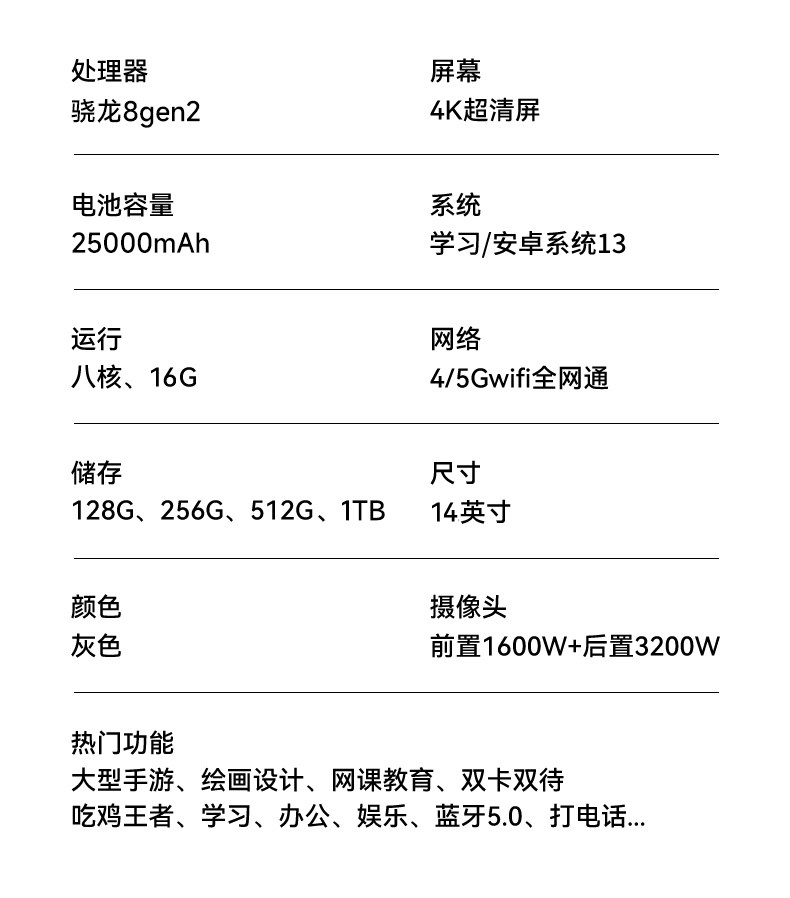 处理器
骁龙8gen2

屏幕
4K超清屏

电池容量
25000mAh

系统
学习/安卓系统13

运行
八核、16G

网络
4/5Gwifi全网通

储存
128G、256G、512G、1TB

尺寸
14英寸

颜色
灰色

摄像头
前置1600W+后置3200W

热门功能
大型手游、绘画设计、网课教育、双卡双待
吃鸡王者、学习、办公、娱乐、蓝牙5.0、打电话...